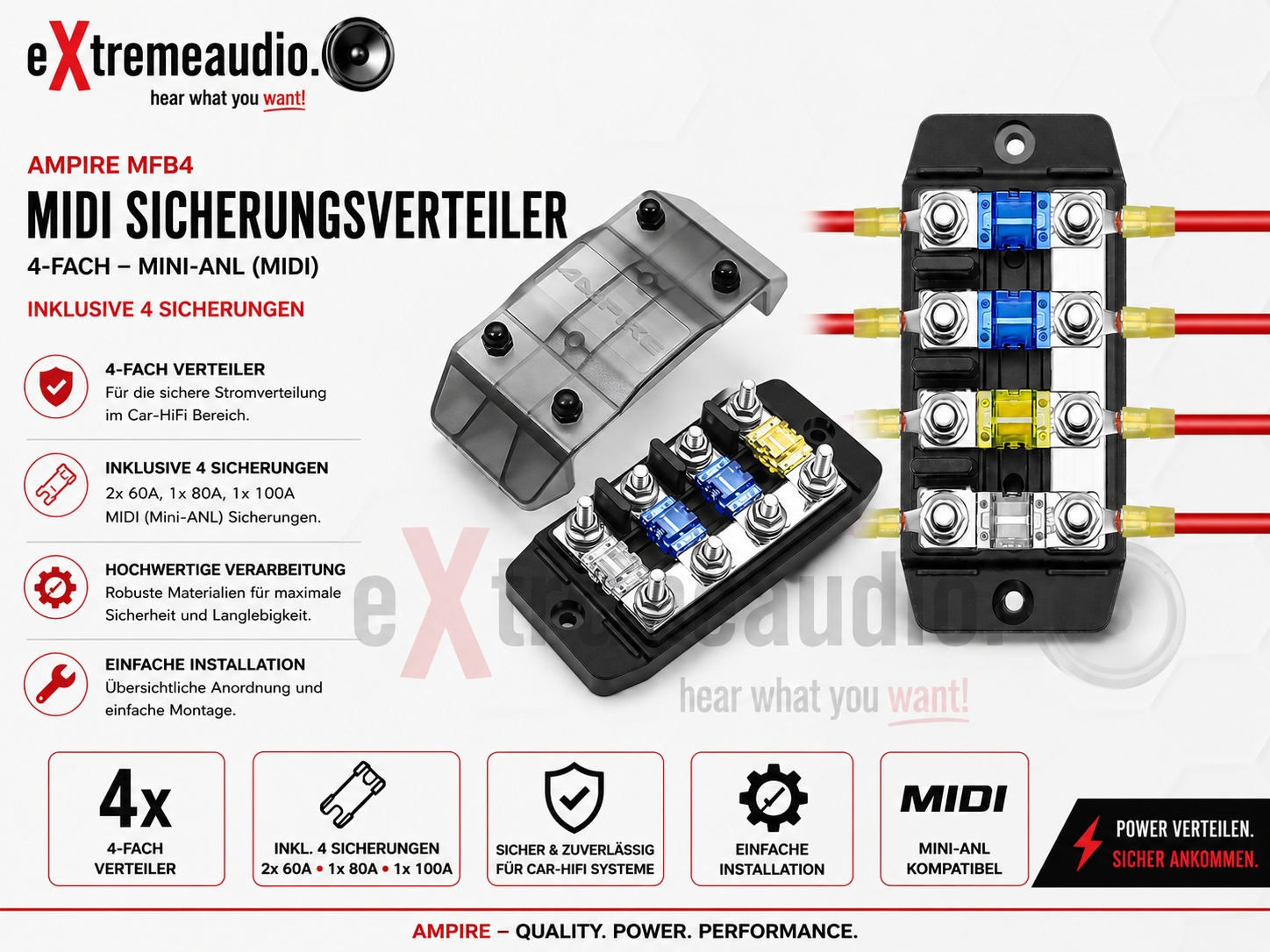 eXtremeaudio.
hear what you want!

AMPIRE MFB4
MIDI SICHERUNGSVERTEILER
4-FACH – MINI-ANL (MIDI)
INKLUSIVE 4 SICHERUNGEN

4-FACH VERTEILER
Für die sichere Stromverteilung im Car-HiFi Bereich.

INKLUSIVE 4 SICHERUNGEN
2x 60A, 1x 80A, 1x 100A MIDI (Mini-ANL) Sicherungen.

HOCHWERTIGE VERARBEITUNG
Robuste Materialien für maximale Sicherheit und Langlebigkeit.

EINFACHE INSTALLATION
Übersichtliche Anordnung und einfache Montage.

AMPIRE

eXtremeaudio.
hear what you want!

4x
4-FACH VERTEILER

INKL. 4 SICHERUNGEN
2x 60A • 1x 80A • 1x 100A

SICHER & ZUVERLÄSSIG FÜR CAR-HIFI SYSTEME

EINFACHE INSTALLATION

MIDI
MINI-ANL KOMPATIBEL

POWER VERTEILEN.
SICHER ANKOMMEN.

AMPIRE – QUALITY. POWER. PERFORMANCE.